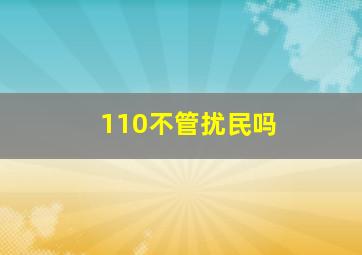 110不管扰民吗